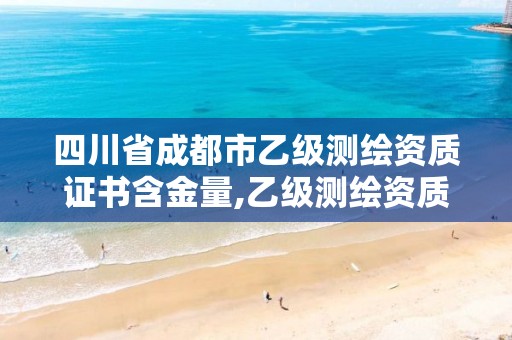 四川省成都市乙级测绘资质证书含金量,乙级测绘资质